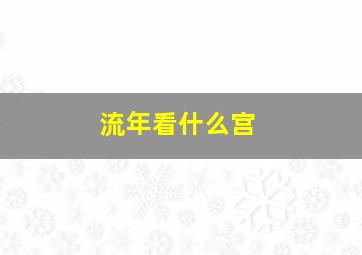 流年看什么宫